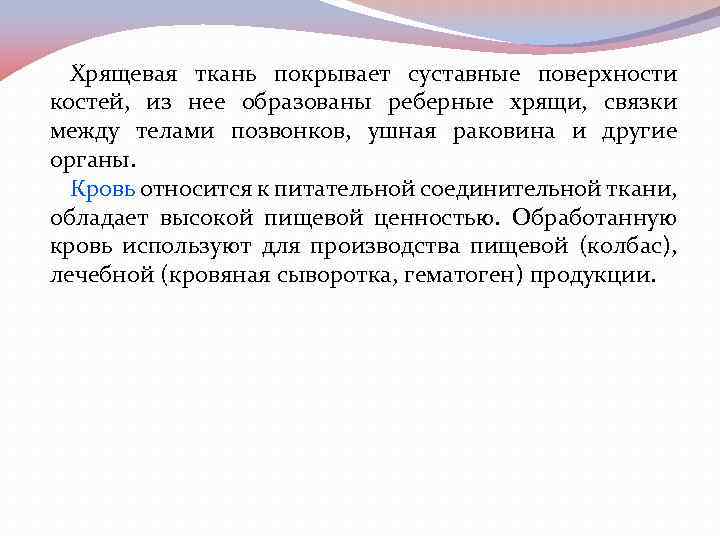 Хрящевая ткань покрывает суставные поверхности костей, из нее образованы реберные хрящи, связки между телами позвонков, ушная раковина и другие органы.

Кровь относится к питательной соединительной ткани, обладает высокой пищевой ценностью. Обработанную кровь используют для производства пищевой (колбас), лечебной (кровяная сыворотка, гематоген) продукции.